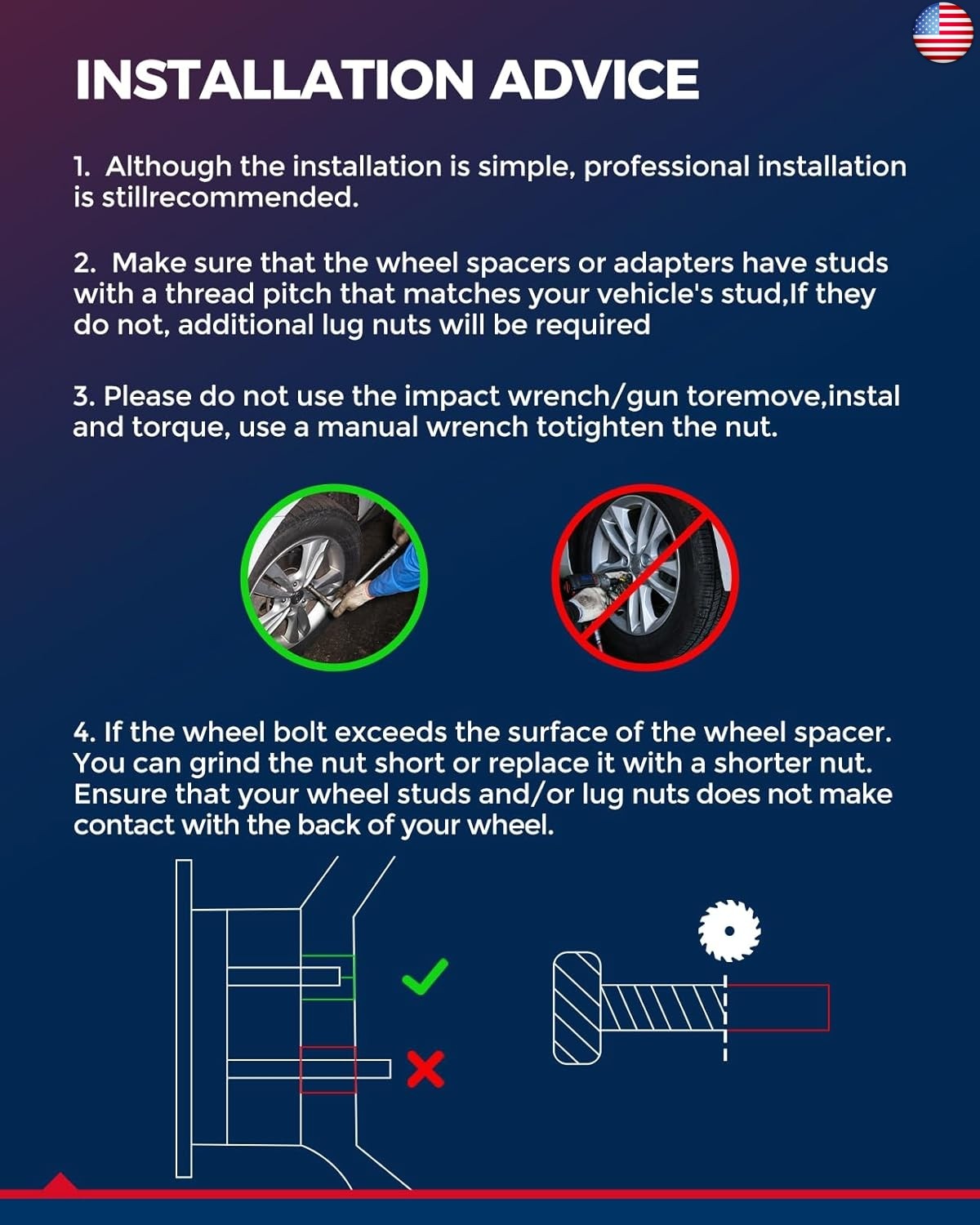 INSTALLATION ADVICE

1. Although the installation is simple, professional installation is stillrecommended.

2. Make sure that the wheel spacers or adapters have studs with a thread pitch that matches your vehicle's stud,If they do not, additional lug nuts will be required

3. Please do not use the impact wrench/gun toremove,instal and torque, use a manual wrench totighten the nut.

4. If the wheel bolt exceeds the surface of the wheel spacer. You can grind the nut short or replace it with a shorter nut. Ensure that your wheel studs and/or lug nuts does not make contact with the back of your wheel.